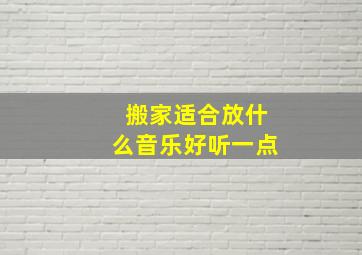 搬家适合放什么音乐好听一点